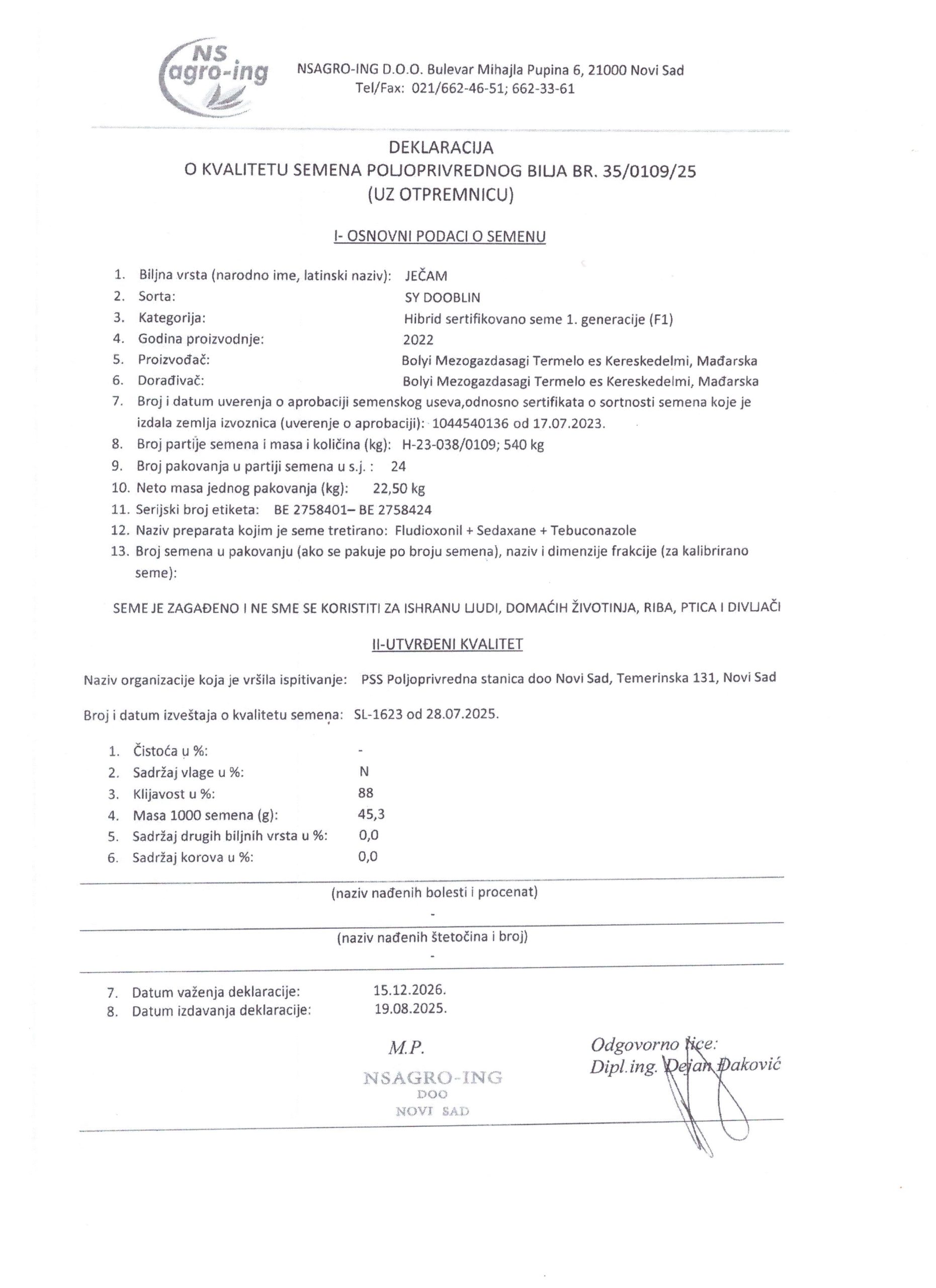 NS agro-ing

NSAGRO-ING D.O.O. Bulevar Mihajla Pupina 6, 21000 Novi Sad
Tel/Fax: 021/662-46-51; 662-33-61

DEKLARACIJA
O KVALITETU SEMENA POLJOPRIVREDNOG BILJA BR. 35/0109/25
(UZ OTPREMNICU)

I- OSNOVNI PODACI O SEMENU

1. Biljna vrsta (narodno ime, latinski naziv): JEČAM
2. Sorta: SY DOOBLIN
3. Kategorija: Hibrid sertifikovano seme 1. generacije (F1)
4. Godina proizvodnje: 2022
5. Proizvođač: Bolyi Mezogazdasagi Termelo es Kereskedelmi, Mađarska
6. Dorađivač: Bolyi Mezogazdasagi Termelo es Kereskedelmi, Mađarska
7. Broj i datum uverenja o aprobaciji semenskog useva,odnosno sertifikata o sortnosti semena koje je izdala zemlja izvoznica (uverenje o aprobaciji): 1044540136 od 17.07.2023.
8. Broj partije semena i masa i količina (kg): H-23-038/0109; 540 kg
9. Broj pakovanja u partiji semena u s.j. : 24
10. Neto masa jednog pakovanja (kg): 22,50 kg
11. Serijski broj etiketa: BE 2758401– BE 2758424
12. Naziv preparata kojim je seme tretirano: Fludioxonil + Sedaxane + Tebuconazole
13. Broj semena u pakovanju (ako se pakuje po broju semena), naziv i dimenzije frakcije (za kalibrirano seme):

SEME JE ZAGAĐENO I NE SME SE KORISTITI ZA ISHRANU LJUDI, DOMAĆIH ŽIVOTINJA, RIBA, PTICA I DIVLJAČI

II-UTVRĐENI KVALITET

Naziv organizacije koja je vršila ispitivanje: PSS Poljoprivredna stanica doo Novi Sad, Temerinska 131, Novi Sad

Broj i datum izveštaja o kvalitetu semena: SL-1623 od 28.07.2025.

1. Čistoća u %: -
2. Sadržaj vlage u %: N
3. Klijavost u %: 88
4. Masa 1000 semena (g): 45,3
5. Sadržaj drugih biljnih vrsta u %: 0,0
6. Sadržaj korova u %: 0,0

(naziv nađenih bolesti i procenat)
-
(naziv nađenih štetočina i broj)
-

7. Datum važenja deklaracije: 15.12.2026.
8. Datum izdavanja deklaracije: 19.08.2025.

M.P.
NSAGRO-ING
DOO
NOVI SAD

Odgovorno lice:
Dipl.ing. Dejan Đaković